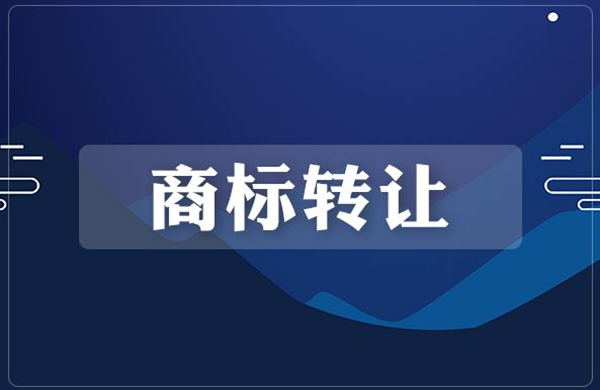 商标转让